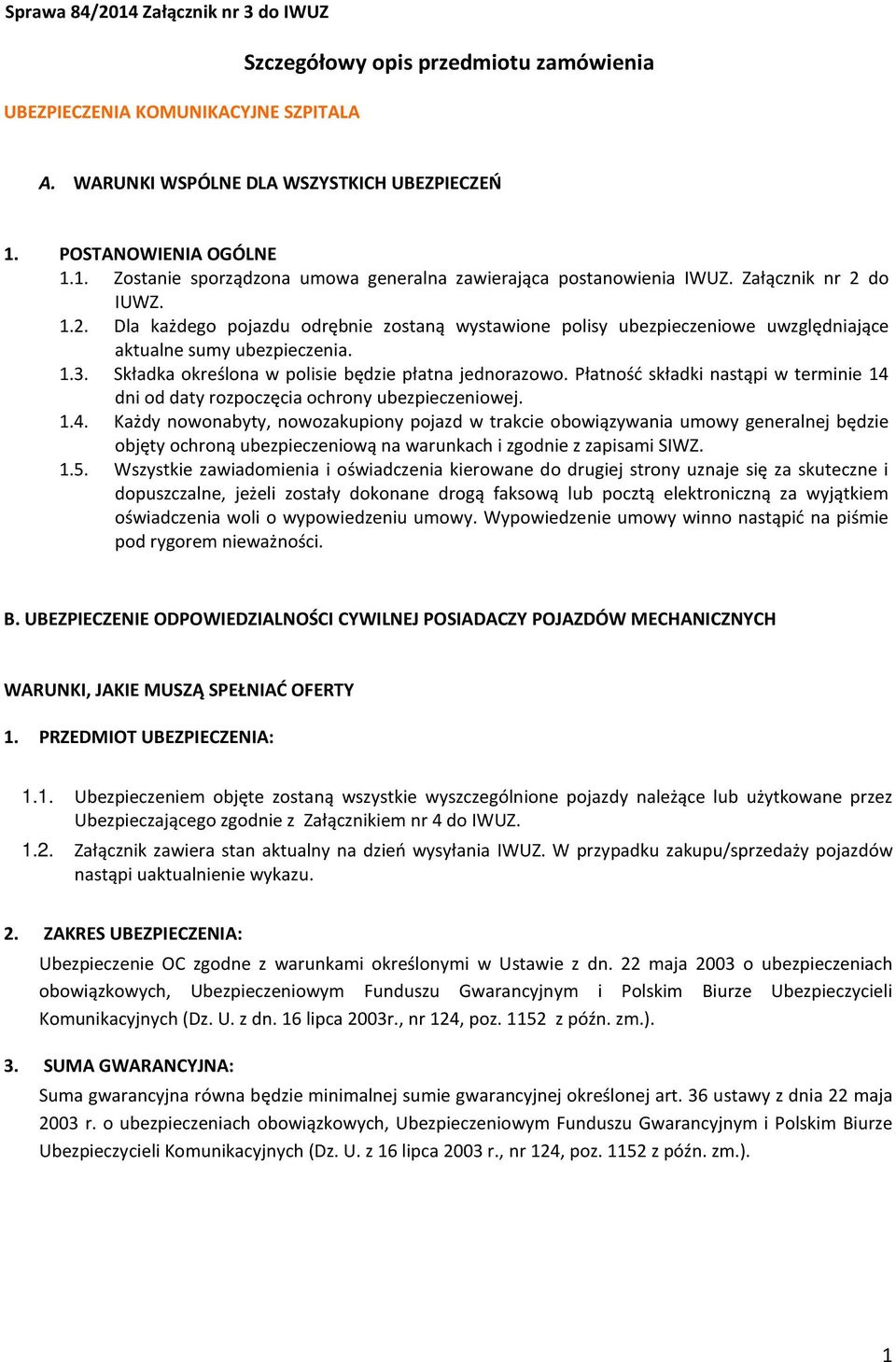 Sprawa 84/2014 Załącznik nr 3 do IWUZ

Szczegółowy opis przedmiotu zamówienia

UBEZPIECZENIA KOMUNIKACYJNE SZPITALA

A. WARUNKI WSPÓLNE DLA WSZYSTKICH UBEZPIECZEŃ

1. POSTANOWIENIA OGÓLNE
1.1. Zostanie sporządzona umowa generalna zawierająca postanowienia IWUZ. Załącznik nr 2 do IUWZ.
1.2. Dla każdego pojazdu odrębnie zostaną wystawione polisy ubezpieczeniowe uwzględniające aktualne sumy ubezpieczenia.
1.3. Składka określona w polisie będzie płatna jednorazowo. Płatność składki nastąpi w terminie 14 dni od daty rozpoczęcia ochrony ubezpieczeniowej.
1.4. Każdy nowonabyty, nowozakupiony pojazd w trakcie obowiązywania umowy generalnej będzie objęty ochroną ubezpieczeniową na warunkach i zgodnie z zapisami SIWZ.
1.5. Wszystkie zawiadomienia i oświadczenia kierowane do drugiej strony uznaje się za skuteczne i dopuszczalne, jeżeli zostały dokonane drogą faksową lub pocztą elektroniczną za wyjątkiem oświadczenia woli o wypowiedzeniu umowy. Wypowiedzenie umowy winno nastąpić na piśmie pod rygorem nieważności.

B. UBEZPIECZENIE ODPOWIEDZIALNOŚCI CYWILNEJ POSIADACZY POJAZDÓW MECHANICZNYCH

WARUNKI, JAKIE MUSZĄ SPEŁNIAĆ OFERTY

1. PRZEDMIOT UBEZPIECZENIA:

1.1. Ubezpieczeniem objęte zostaną wszystkie wyszczególnione pojazdy należące lub użytkowane przez Ubezpieczającego zgodnie z Załącznikiem nr 4 do IWUZ.
1.2. Załącznik zawiera stan aktualny na dzień wysyłania IWUZ. W przypadku zakupu/sprzedaży pojazdów nastąpi uaktualnienie wykazu.

2. ZAKRES UBEZPIECZENIA:
Ubezpieczenie OC zgodne z warunkami określonymi w Ustawie z dn. 22 maja 2003 o ubezpieczeniach obowiązkowych, Ubezpieczeniowym Funduszu Gwarancyjnym i Polskim Biurze Ubezpieczycieli Komunikacyjnych (Dz. U. z dn. 16 lipca 2003r., nr 124, poz. 1152 z późn. zm.).

3. SUMA GWARANCYJNA:
Suma gwarancyjna równa będzie minimalnej sumie gwarancyjnej określonej art. 36 ustawy z dnia 22 maja 2003 r. o ubezpieczeniach obowiązkowych, Ubezpieczeniowym Funduszu Gwarancyjnym i Polskim Biurze Ubezpieczycieli Komunikacyjnych (Dz. U. z 16 lipca 2003 r., nr 124, poz. 1152 z późn. zm.).

1